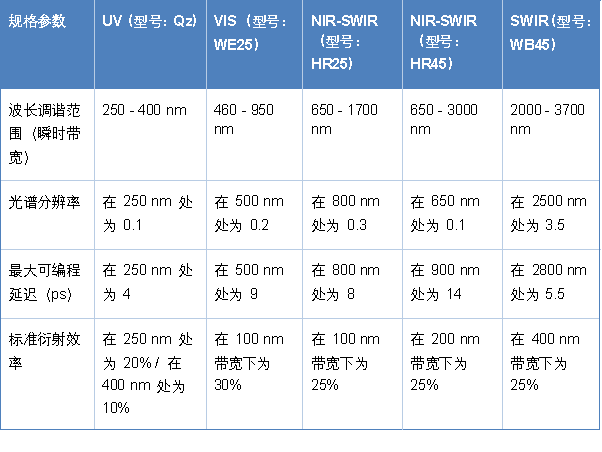 | 规格参数 | UV（型号：Qz） | VIS（型号：WE25） | NIR-SWIR（型号：HR25） | NIR-SWIR（型号：HR45） | SWIR（型号：WB45） |
|---|---|---|---|---|---|
| 波长调谐范围（瞬时带宽） | 250 - 400 nm | 460 - 950 nm | 650 - 1700 nm | 650 - 3000 nm | 2000 - 3700 nm |
| 光谱分辨率 | 在 250 nm 处为 0.1 | 在 500 nm 处为 0.2 | 在 800 nm 处为 0.3 | 在 650 nm 处为 0.1 | 在 2500 nm 处为 3.5 |
| 最大可编程延迟（ps） | 在 250 nm 处为 4 | 在 500 nm 处为 9 | 在 800 nm 处为 8 | 在 900 nm 处为 14 | 在 2800 nm 处为 5.5 |
| 标准衍射效率 | 在 250 nm 处为 20% / 在 400 nm 处为 10% | 在 100 nm 带宽下为 30% | 在 100 nm 带宽下为 25% | 在 200 nm 带宽下为 25% | 在 400 nm 带宽下为 25% |